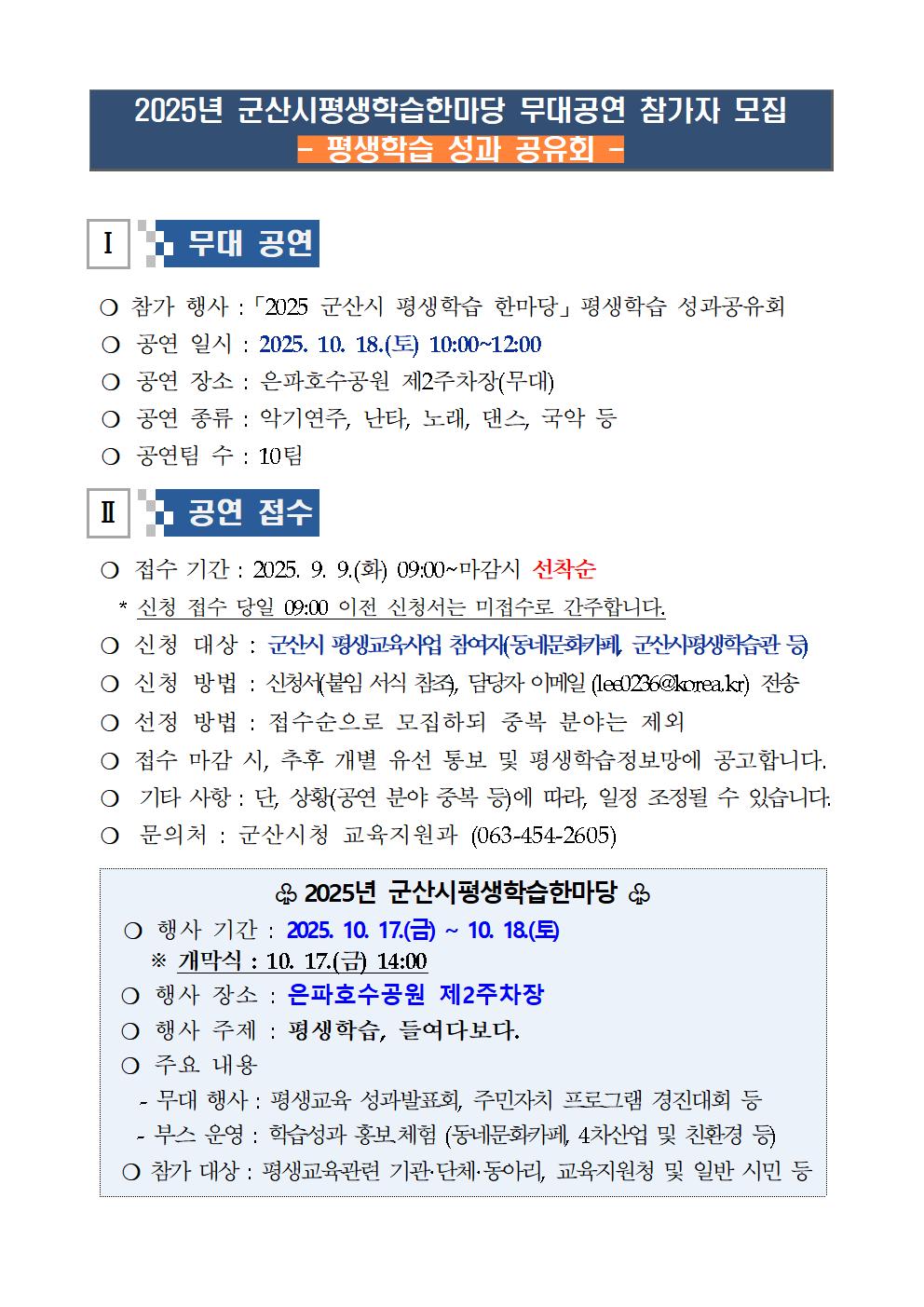 2025년 군산시평생학습한마당 무대공연 참가자 모집
- 평생학습 성과 공유회 -

Ⅰ 무대 공연

❍ 참가 행사 : 「2025 군산시 평생학습 한마당」 평생학습 성과공유회
❍ 공연 일시 : 2025. 10. 18.(토) 10:00~12:00
❍ 공연 장소 : 은파호수공원 제2주차장(무대)
❍ 공연 종류 : 악기연주, 난타, 노래, 댄스, 국악 등
❍ 공연팀 수 : 10팀

Ⅱ 공연 접수

❍ 접수 기간 : 2025. 9. 9.(화) 09:00~마감시 선착순
* 신청 접수 당일 09:00 이전 신청서는 미접수로 간주합니다.
❍ 신청 대상 : 군산시 평생교육사업 참여자(동네문화카페, 군산시평생학습관 등)
❍ 신청 방법 : 신청서(붙임 서식 참조), 담당자 이메일 (lee0236@korea.kr) 전송
❍ 선정 방법 : 접수순으로 모집하되 중복 분야는 제외
❍ 접수 마감 시, 추후 개별 유선 통보 및 평생학습정보망에 공고합니다.
❍ 기타 사항 : 단, 상황(공연 분야 중복 등)에 따라, 일정 조정될 수 있습니다.
❍ 문의처 : 군산시청 교육지원과 (063-454-2605)

♧ 2025년 군산시평생학습한마당 ♧
❍ 행사 기간 : 2025. 10. 17.(금) ~ 10. 18.(토)
※ 개막식 : 10. 17.(금) 14:00
❍ 행사 장소 : 은파호수공원 제2주차장
❍ 행사 주제 : 평생학습, 들여다보다.
❍ 주요 내용
- 무대 행사 : 평생교육 성과발표회, 주민자치 프로그램 경진대회 등
- 부스 운영 : 학습성과 홍보체험 (동네문화카페, 4차산업 및 친환경 등)
❍ 참가 대상 : 평생교육관련 기관·단체·동아리, 교육지원청 및 일반 시민 등